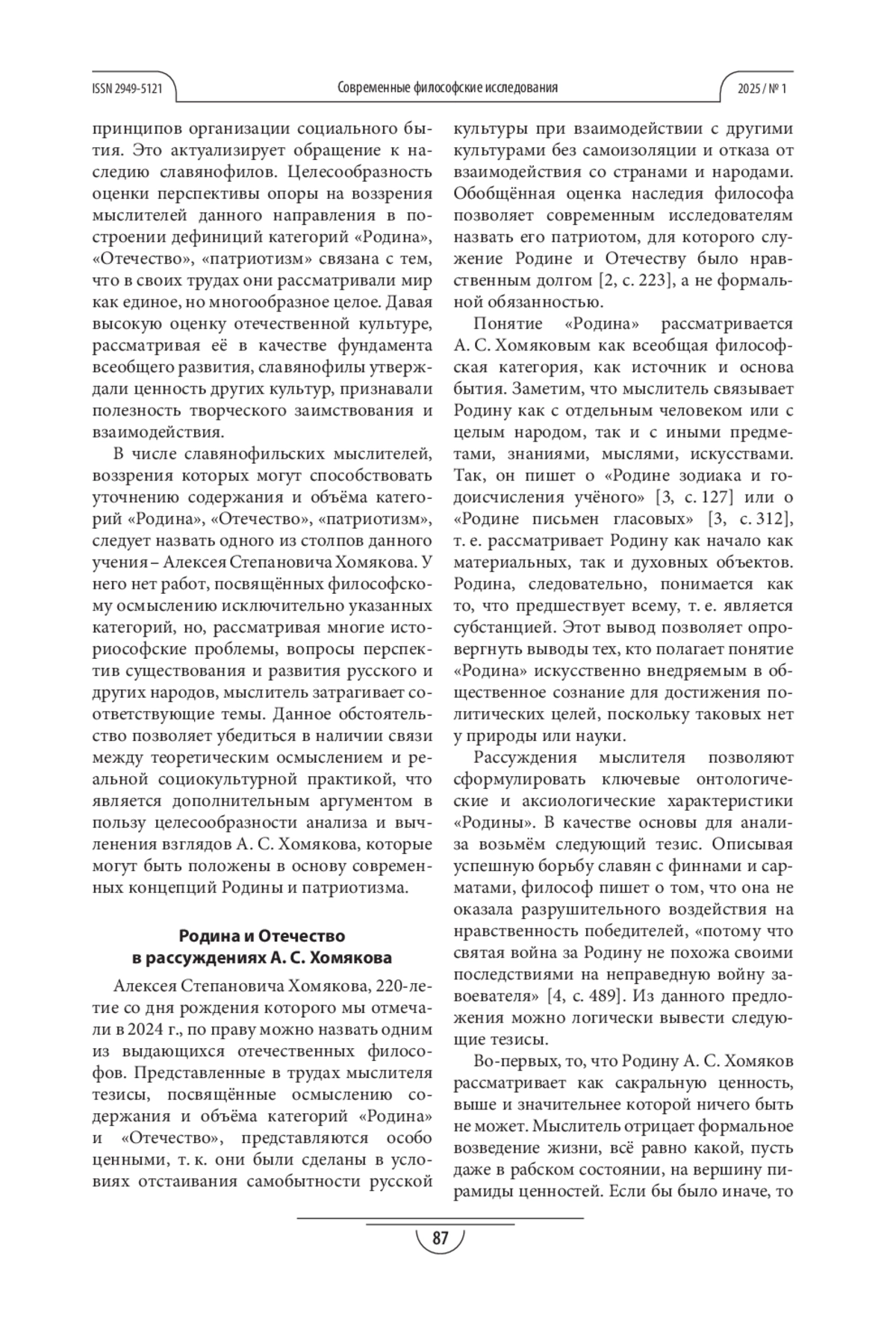 ISSN 2949-5121

Современные философские исследования

2025 / № 1

принципов организации социального бытия. Это актуализирует обращение к наследию славянофилов. Целесообразность оценки перспективы опоры на воззрения мыслителей данного направления в построении дефиниций категорий «Родина», «Отечество», «патриотизм» связана с тем, что в своих трудах они рассматривали мир как единое, но многообразное целое. Давая высокую оценку отечественной культуре, рассматривая её в качестве фундамента всеобщего развития, славянофилы утверждали ценность других культур, признавали полезность творческого заимствования и взаимодействия.

В числе славянофильских мыслителей, воззрения которых могут способствовать уточнению содержания и объёма категорий «Родина», «Отечество», «патриотизм», следует назвать одного из столпов данного учения – Алексея Степановича Хомякова. У него нет работ, посвящённых философскому осмыслению исключительно указанных категорий, но, рассматривая многие историософские проблемы, вопросы перспектив существования и развития русского и других народов, мыслитель затрагивает соответствующие темы. Данное обстоятельство позволяет убедиться в наличии связи между теоретическим осмыслением и реальной социокультурной практикой, что является дополнительным аргументом в пользу целесообразности анализа и вычленения взглядов А. С. Хомякова, которые могут быть положены в основу современных концепций Родины и патриотизма.

Родина и Отечество в рассуждениях А. С. Хомякова

Алексея Степановича Хомякова, 220-летие со дня рождения которого мы отмечали в 2024 г., по праву можно назвать одним из выдающихся отечественных философов. Представленные в трудах мыслителя тезисы, посвящённые осмыслению содержания и объёма категорий «Родина» и «Отечество», представляются особо ценными, т. к. они были сделаны в условиях отстаивания самобытности русской культуры при взаимодействии с другими культурами без самоизоляции и отказа от взаимодействия со странами и народами. Обобщённая оценка наследия философа позволяет современным исследователям назвать его патриотом, для которого служение Родине и Отечеству было нравственным долгом [2, с. 223], а не формальной обязанностью.

Понятие «Родина» рассматривается А. С. Хомяковым как всеобщая философская категория, как источник и основа бытия. Заметим, что мыслитель связывает Родину как с отдельным человеком или с целым народом, так и с иными предметами, знаниями, мыслями, искусствами. Так, он пишет о «Родине зодиака и годоисчисления учёного» [3, с. 127] или о «Родине письмен гласовых» [3, с. 312], т. е. рассматривает Родину как начало как материальных, так и духовных объектов. Родина, следовательно, понимается как то, что предшествует всему, т. е. является субстанцией. Этот вывод позволяет опровергнуть выводы тех, кто полагает понятие «Родина» искусственно внедряемым в общественное сознание для достижения политических целей, поскольку таковых нет у природы или науки.

Рассуждения мыслителя позволяют сформулировать ключевые онтологические и аксиологические характеристики «Родины». В качестве основы для анализа возьмём следующий тезис. Описывая успешную борьбу славян с финнами и сарматами, философ пишет о том, что она не оказала разрушительного воздействия на нравственность победителей, «потому что святая война за Родину не похожа своими последствиями на неправедную войну завоевателя» [4, с. 489]. Из данного предложения можно логически вывести следующие тезисы.

Во-первых, то, что Родину А. С. Хомяков рассматривает как сакральную ценность, выше и значительнее которой ничего быть не может. Мыслитель отрицает формальное возведение жизни, всё равно какой, пусть даже в рабском состоянии, на вершину пирамиды ценностей. Если бы было иначе, то

87